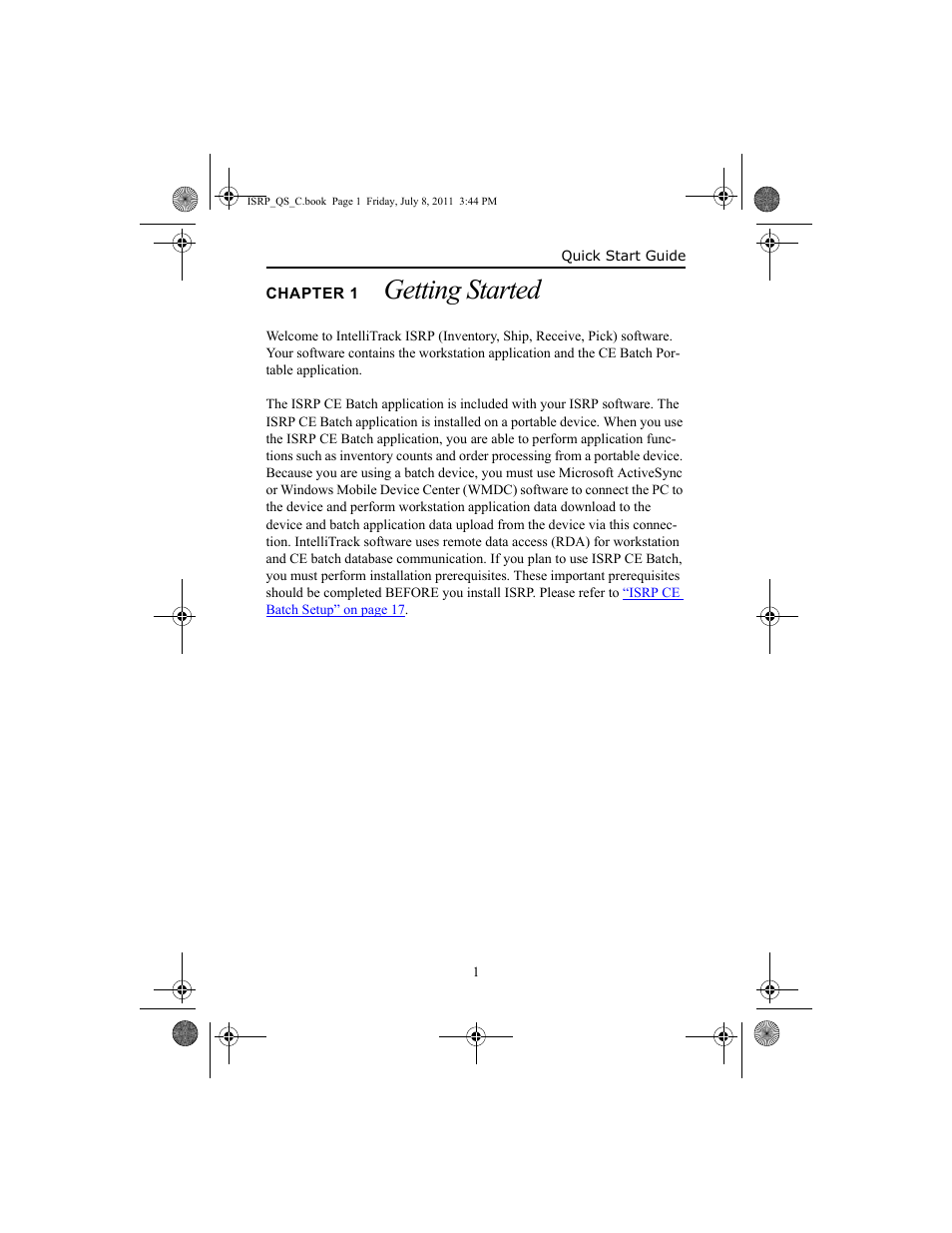 ISRP_QS_C.book Page 1 Friday, July 8, 2011 3:44 PM

Quick Start Guide

CHAPTER 1 Getting Started

Welcome to IntelliTrack ISRP (Inventory, Ship, Receive, Pick) software. Your software contains the workstation application and the CE Batch Portable application.

The ISRP CE Batch application is included with your ISRP software. The ISRP CE Batch application is installed on a portable device. When you use the ISRP CE Batch application, you are able to perform application functions such as inventory counts and order processing from a portable device. Because you are using a batch device, you must use Microsoft ActiveSync or Windows Mobile Device Center (WMDC) software to connect the PC to the device and perform workstation application data download to the device and batch application data upload from the device via this connection. IntelliTrack software uses remote data access (RDA) for workstation and CE batch database communication. If you plan to use ISRP CE Batch, you must perform installation prerequisites. These important prerequisites should be completed BEFORE you install ISRP. Please refer to “ISRP CE Batch Setup” on page 17.

1